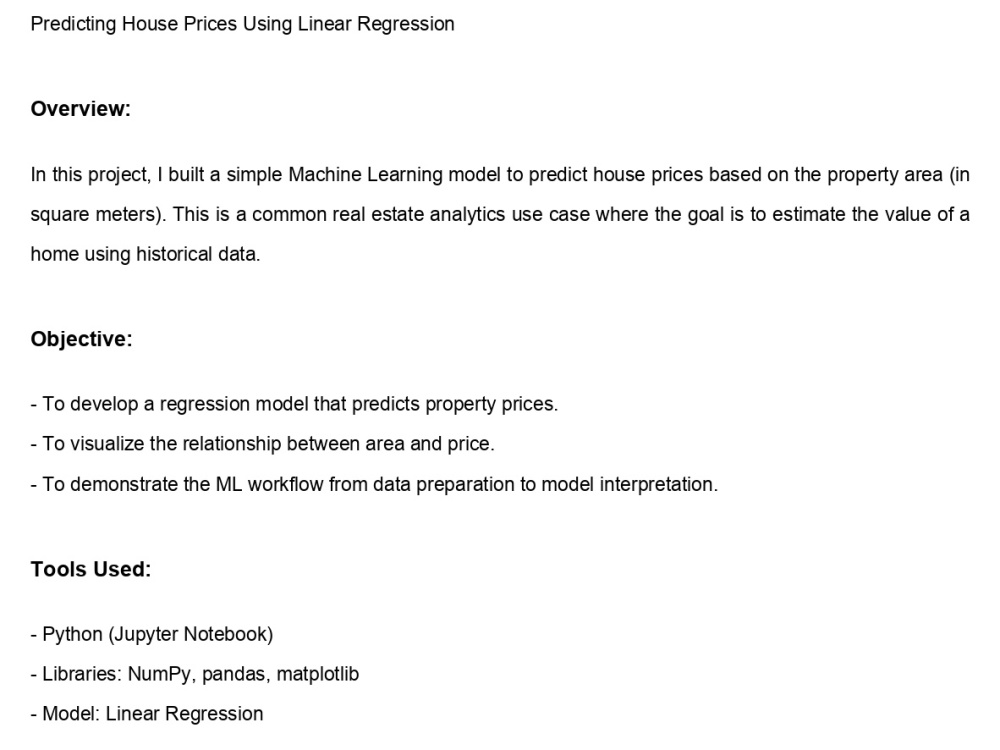 Predicting House Prices Using Linear Regression

Overview:

In this project, I built a simple Machine Learning model to predict house prices based on the property area (in square meters). This is a common real estate analytics use case where the goal is to estimate the value of a home using historical data.

Objective:

- To develop a regression model that predicts property prices.
- To visualize the relationship between area and price.
- To demonstrate the ML workflow from data preparation to model interpretation.

Tools Used:

- Python (Jupyter Notebook)
- Libraries: NumPy, pandas, matplotlib
- Model: Linear Regression